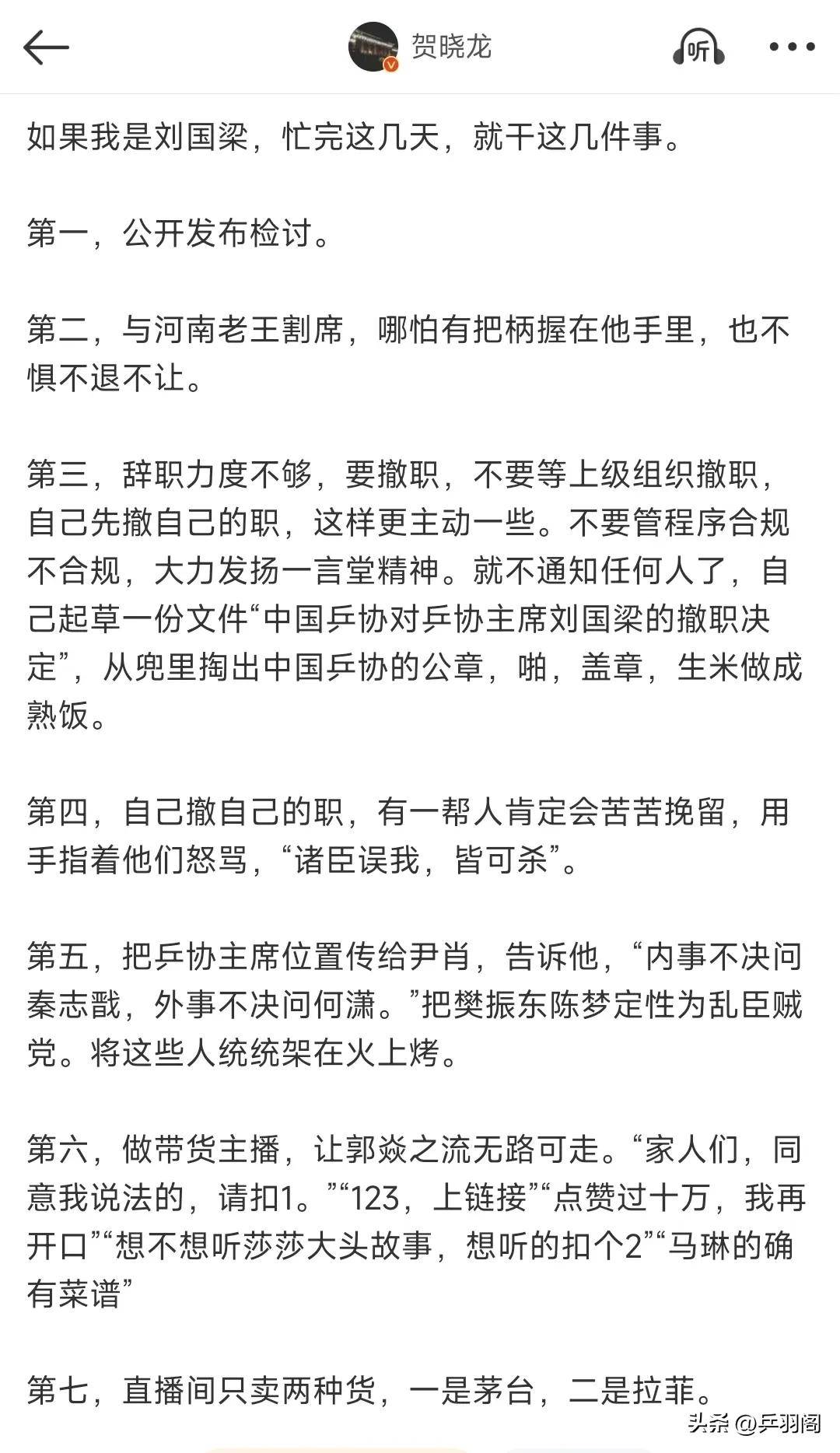 贺晓龙

听

如果我是刘国梁，忙完这几天，就干这几件事。

第一，公开发布检讨。

第二，与河南老王割席，哪怕有把柄握在他手里，也不惧不退不让。

第三，辞职力度不够，要撤职，不要等上级组织撤职，自己先撤自己的职，这样更主动一些。不要管程序合规不合规，大力发扬一言堂精神。就不通知任何人了，自己起草一份文件“中国乒协对乒协主席刘国梁的撤职决定”，从兜里掏出中国乒协的公章，啪，盖章，生米做成熟饭。

第四，自己撤自己的职，有一帮人肯定会苦苦挽留，用手指着他们怒骂，“诸臣误我，皆可杀”。

第五，把乒协主席位置传给尹肖，告诉他，“内事不决问秦志戬，外事不决问何潇。”把樊振东陈梦定性为乱臣贼党。将这些人统统架在火上烤。

第六，做带货主播，让郭焱之流无路可走。“家人们，同意我说法的，请扣1。”“123，上链接”“点赞过十万，我再开口”“想不想听莎莎大头故事，想听的扣个2”“马琳的确有菜谱”

第七，直播间只卖两种货，一是茅台，二是拉菲。

头条 @乒羽阁